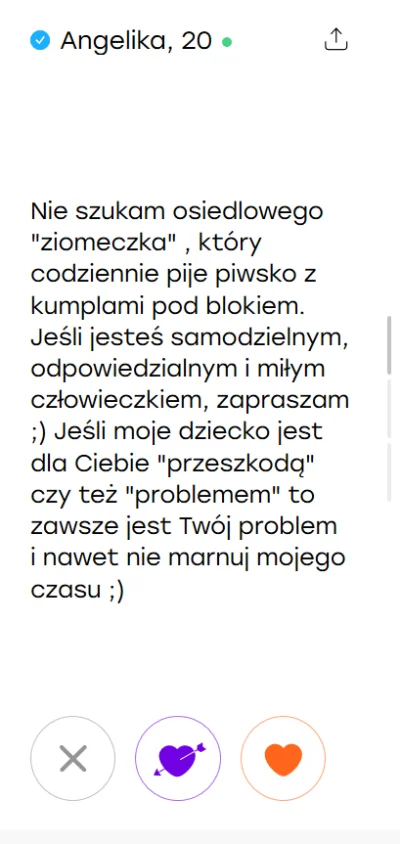 Angelika, 20

Nie szukam osiedlowego "ziomeczka" , który codziennie pije piwsko z kumplami pod blokiem. Jeśli jesteś samodzielnym, odpowiedzialnym i miłym człowieczkiem, zapraszam ;) Jeśli moje dziecko jest dla Ciebie "przeszkodą" czy też "problemem" to zawsze jest Twój problem i nawet nie marnuj mojego czasu ;)